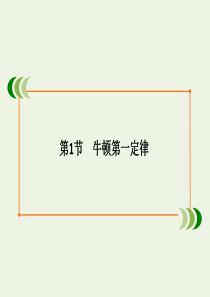 第1节　牛顿第一定律